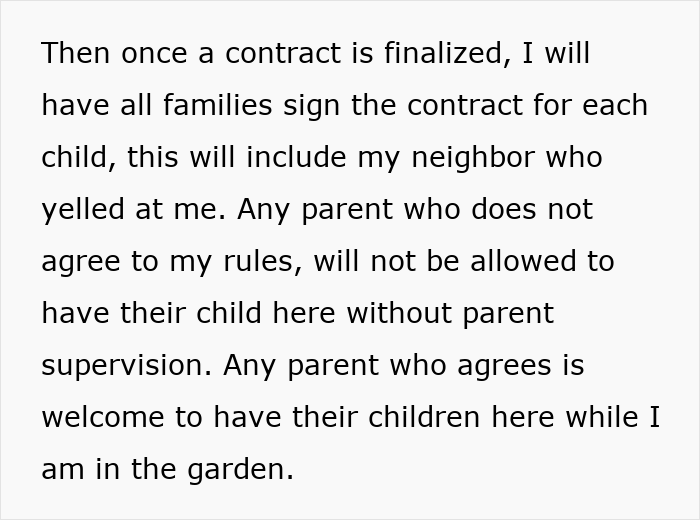 Then once a contract is finalized, I will have all families sign the contract for each child, this will include my neighbor who yelled at me. Any parent who does not agree to my rules, will not be allowed to have their child here without parent supervision. Any parent who agrees is welcome to have their children here while I am in the garden.